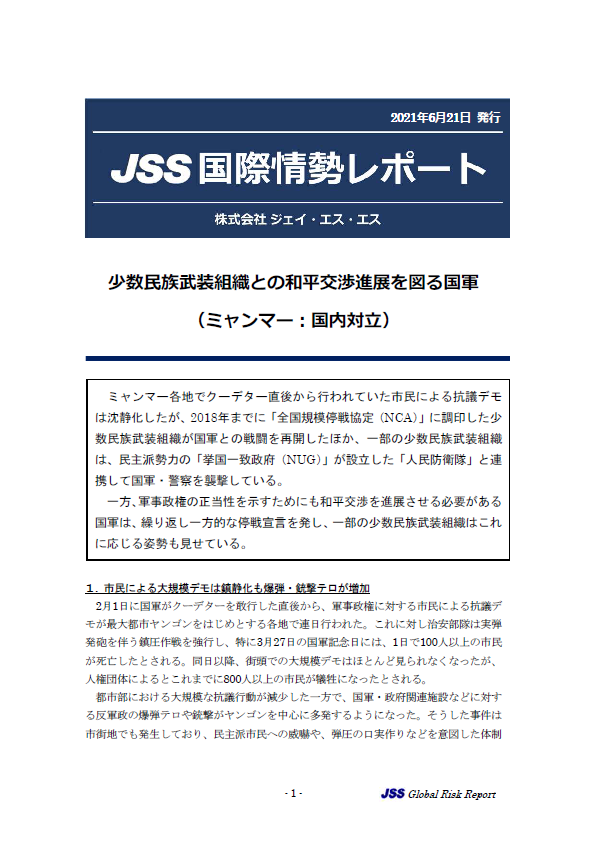 2021年6月21日 発行

JSS 国際情勢レポート

株式会社 ジェイ・エス・エス

少数民族武装組織との和平交渉進展を図る国軍

（ミャンマー：国内対立）

ミャンマー各地でクーデター直後から行われていた市民による抗議デモは沈静化したが、2018年までに「全国規模停戦協定（NCA）」に調印した少数民族武装組織が国軍との戦闘を再開したほか、一部の少数民族武装組織は、民主派勢力の「挙国一致政府（NUG）」が設立した「人民防衛隊」と連携して国軍・警察を襲撃している。

一方、軍事政権の正当性を示すためにも和平交渉を進展させる必要がある国軍は、繰り返し一方的な停戦宣言を発し、一部の少数民族武装組織はこれに応じる姿勢も見せている。

1．市民による大規模デモは鎮静化も爆弾・銃撃テロが増加

2月1日に国軍がクーデターを敢行した直後から、軍事政権に対する市民による抗議デモが最大都市ヤンゴンをはじめとする各地で連日行われた。これに対し治安部隊は実弾発砲を伴う鎮圧作戦を強行し、特に3月27日の国軍記念日には、1日で100人以上の市民が死亡したとされる。同日以降、街頭での大規模デモはほとんど見られなくなったが、人権団体によるとこれまでに800人以上の市民が犠牲になったとされる。

都市部における大規模な抗議行動が減少した一方で、国軍・政府関連施設などに対する反軍政の爆弾テロや銃撃がヤンゴンを中心に多発するようになった。そうした事件は市街地でも発生しており、民主派市民への威嚇や、弾圧の口実作りなどを意図した体制

- 1 -

JSS Global Risk Report